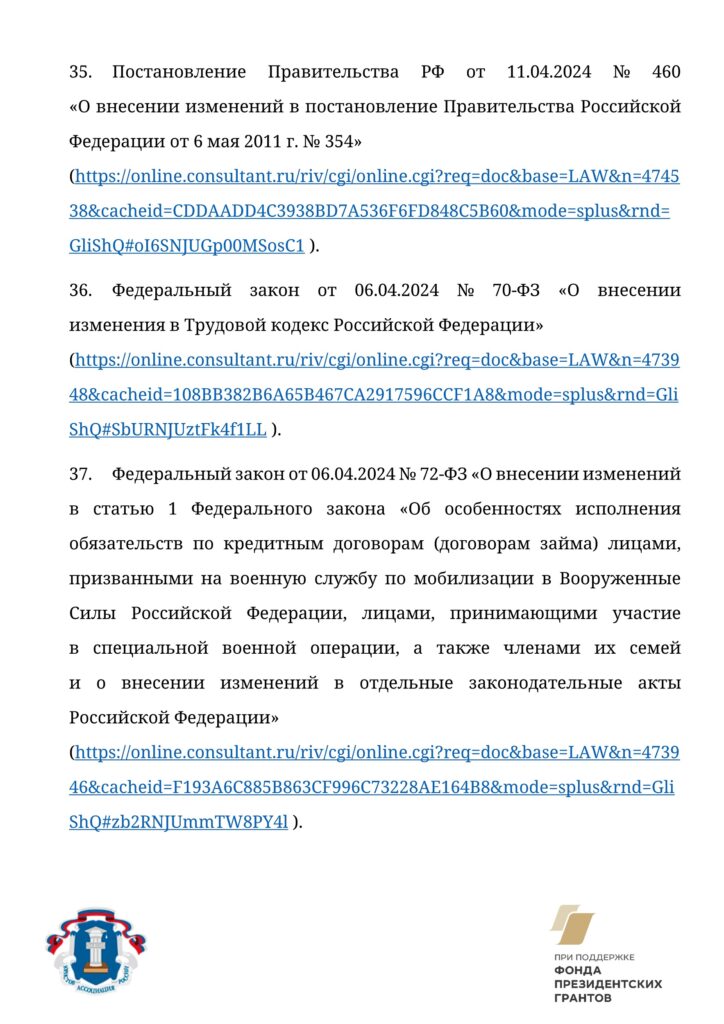 35. Постановление Правительства РФ от 11.04.2024 № 460 «О внесении изменений в постановление Правительства Российской Федерации от 6 мая 2011 г. № 354» (https://online.consultant.ru/riv/cgi/online.cgi?req=doc&base=LAW&n=474538&cacheid=CDDAADD4C3938BD7A536F6FD848C5B60&mode=splus&rnd=GliShQ#oI6SNJUGp00MSosC1 ).

36. Федеральный закон от 06.04.2024 № 70-ФЗ «О внесении изменения в Трудовой кодекс Российской Федерации» (https://online.consultant.ru/riv/cgi/online.cgi?req=doc&base=LAW&n=473948&cacheid=108BB382B6A65B467CA2917596CCF1A8&mode=splus&rnd=GliShQ#SbURNJUztFk4f1LL ).

37. Федеральный закон от 06.04.2024 № 72-ФЗ «О внесении изменений в статью 1 Федерального закона «Об особенностях исполнения обязательств по кредитным договорам (договорам займа) лицами, призванными на военную службу по мобилизации в Вооруженные Силы Российской Федерации, лицами, принимающими участие в специальной военной операции, а также членами их семей и о внесении изменений в отдельные законодательные акты Российской Федерации» (https://online.consultant.ru/riv/cgi/online.cgi?req=doc&base=LAW&n=473946&cacheid=F193A6C885B863CF996C73228AE164B8&mode=splus&rnd=GliShQ#zb2RNJUmmTW8PY4l ).

ЮРИСТОВ АССОЦИАЦИЯ РОССИИ

ПРИ ПОДДЕРЖКЕ
ФОНДА
ПРЕЗИДЕНТСКИХ
ГРАНТОВ